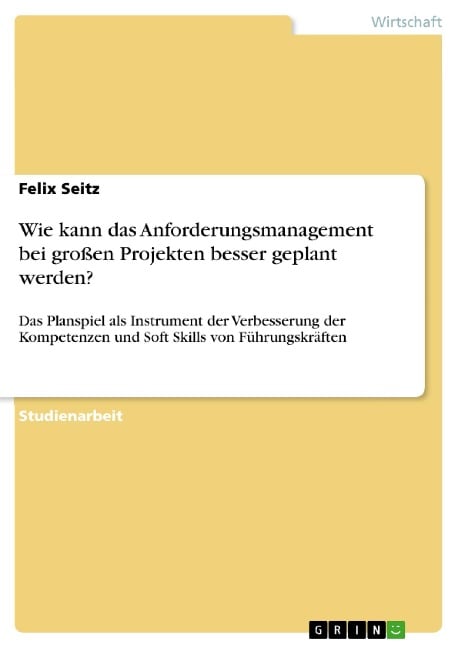 Wirtschaft

Felix Seitz

Wie kann das Anforderungsmanagement bei großen Projekten besser geplant werden?

Das Planspiel als Instrument der Verbesserung der Kompetenzen und Soft Skills von Führungskräften

Studienarbeit

GRIN